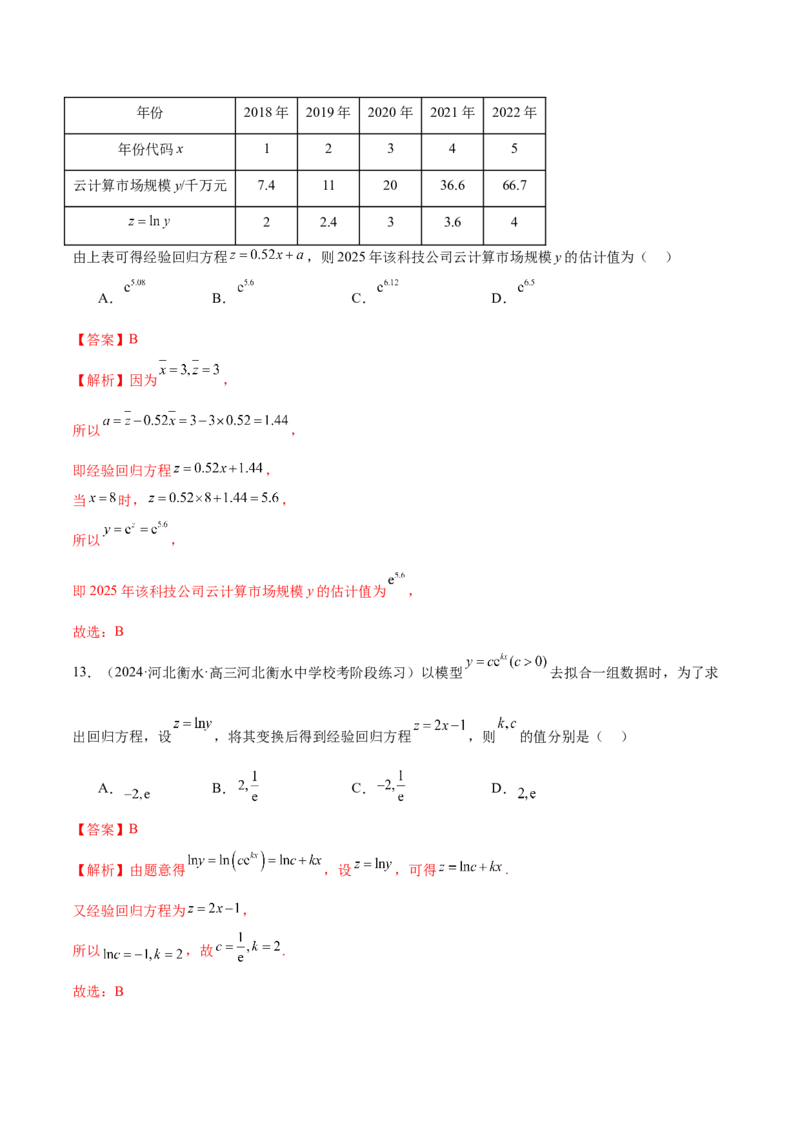 | 年份 | 2018年 | 2019年 | 2020年 | 2021年 | 2022年 |
|---|---|---|---|---|---|
| 年份代码$x$ | 1 | 2 | 3 | 4 | 5 |
| 云计算市场规模$y$/千万元 | 7.4 | 11 | 20 | 36.6 | 66.7 |
| $z=\ln y$ | 2 | 2.4 | 3 | 3.6 | 4 |

由上表可得经验回归方程$z=0.52x+a$，则2025年该科技公司云计算市场规模$y$的估计值为（ ）

A．$e^{5.08}$ B．$e^{5.6}$ C．$e^{6.12}$ D．$e^{6.5}$

【答案】B

【解析】因为$\bar{x}=3,\bar{z}=3$，

所以$a=\bar{z}-0.52\bar{x}=3-3\times0.52=1.44$，

即经验回归方程$z=0.52x+1.44$，

当$x=8$时，$z=0.52\times8+1.44=5.6$，

所以$y=e^{z}=e^{5.6}$，

即2025年该科技公司云计算市场规模$y$的估计值为$e^{5.6}$，

故选：B

13．（2024·河北衡水·高三河北衡水中学校考阶段练习）以模型$y=ce^{kx}(c>0)$去拟合一组数据时，为了求出回归方程，设$z=\ln y$，将其变换后得到经验回归方程$z=2x-1$，则$k,c$的值分别是（ ）

A．$-2,e$ B．$2,\frac{1}{e}$ C．$-2,\frac{1}{e}$ D．$2,e$

【答案】B

【解析】由题意得$\ln y=\ln\left(ce^{kx}\right)=\ln c+kx$，设$z=\ln y$，可得$z=\ln c+kx$.

又经验回归方程为$z=2x-1$，

所以$\ln c=-1,k=2$，故$c=\frac{1}{e},k=2$.

故选：B